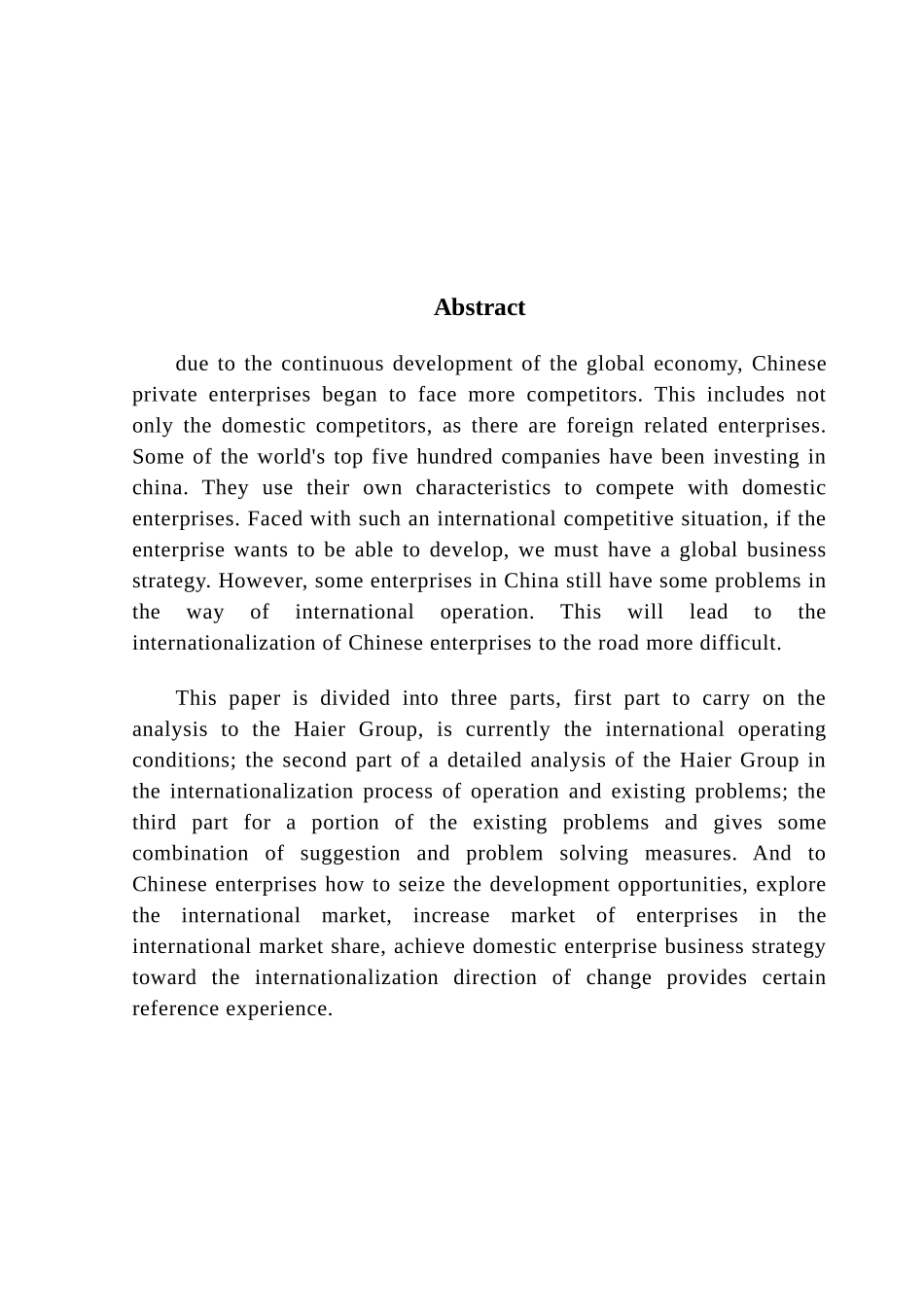 Abstract

due to the continuous development of the global economy, Chinese private enterprises began to face more competitors. This includes not only the domestic competitors, as there are foreign related enterprises. Some of the world's top five hundred companies have been investing in china. They use their own characteristics to compete with domestic enterprises. Faced with such an international competitive situation, if the enterprise wants to be able to develop, we must have a global business strategy. However, some enterprises in China still have some problems in the way of international operation. This will lead to the internationalization of Chinese enterprises to the road more difficult.

This paper is divided into three parts, first part to carry on the analysis to the Haier Group, is currently the international operating conditions; the second part of a detailed analysis of the Haier Group in the internationalization process of operation and existing problems; the third part for a portion of the existing problems and gives some combination of suggestion and problem solving measures. And to Chinese enterprises how to seize the development opportunities, explore the international market, increase market of enterprises in the international market share, achieve domestic enterprise business strategy toward the internationalization direction of change provides certain reference experience.